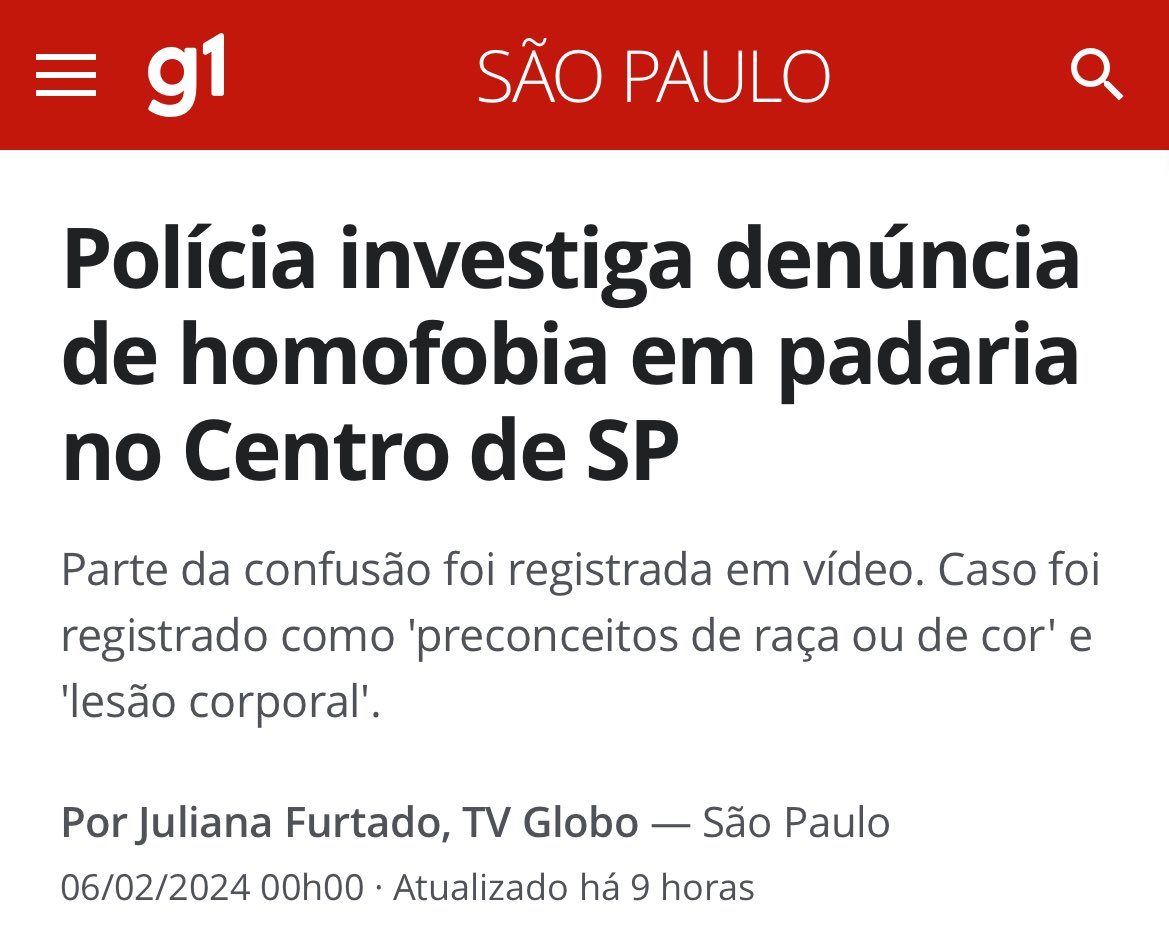 g1 SÃO PAULO

Polícia investiga denúncia de homofobia em padaria no Centro de SP

Parte da confusão foi registrada em vídeo. Caso foi registrado como 'preconceitos de raça ou de cor' e 'lesão corporal'.

Por Juliana Furtado, TV Globo — São Paulo
06/02/2024 00h00 · Atualizado há 9 horas